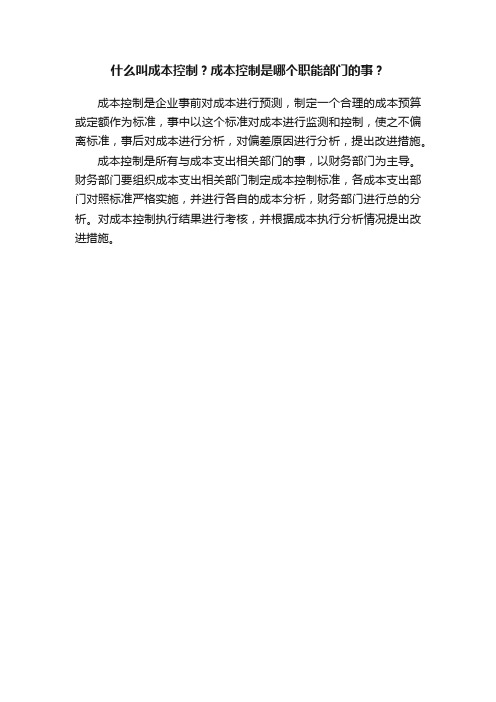 什么叫成本控制？成本控制是哪个职能部门的事？

成本控制是企业事前对成本进行预测，制定一个合理的成本预算或定额作为标准，事中以这个标准对成本进行监测和控制，使之不偏离标准，事后对成本进行分析，对偏差原因进行分析，提出改进措施。

成本控制是所有与成本支出相关部门的事，以财务部门为主导。财务部门要组织成本支出相关部门制定成本控制标准，各成本支出部门对照标准严格实施，并进行各自的成本分析，财务部门进行总的分析。对成本控制执行结果进行考核，并根据成本执行分析情况提出改进措施。